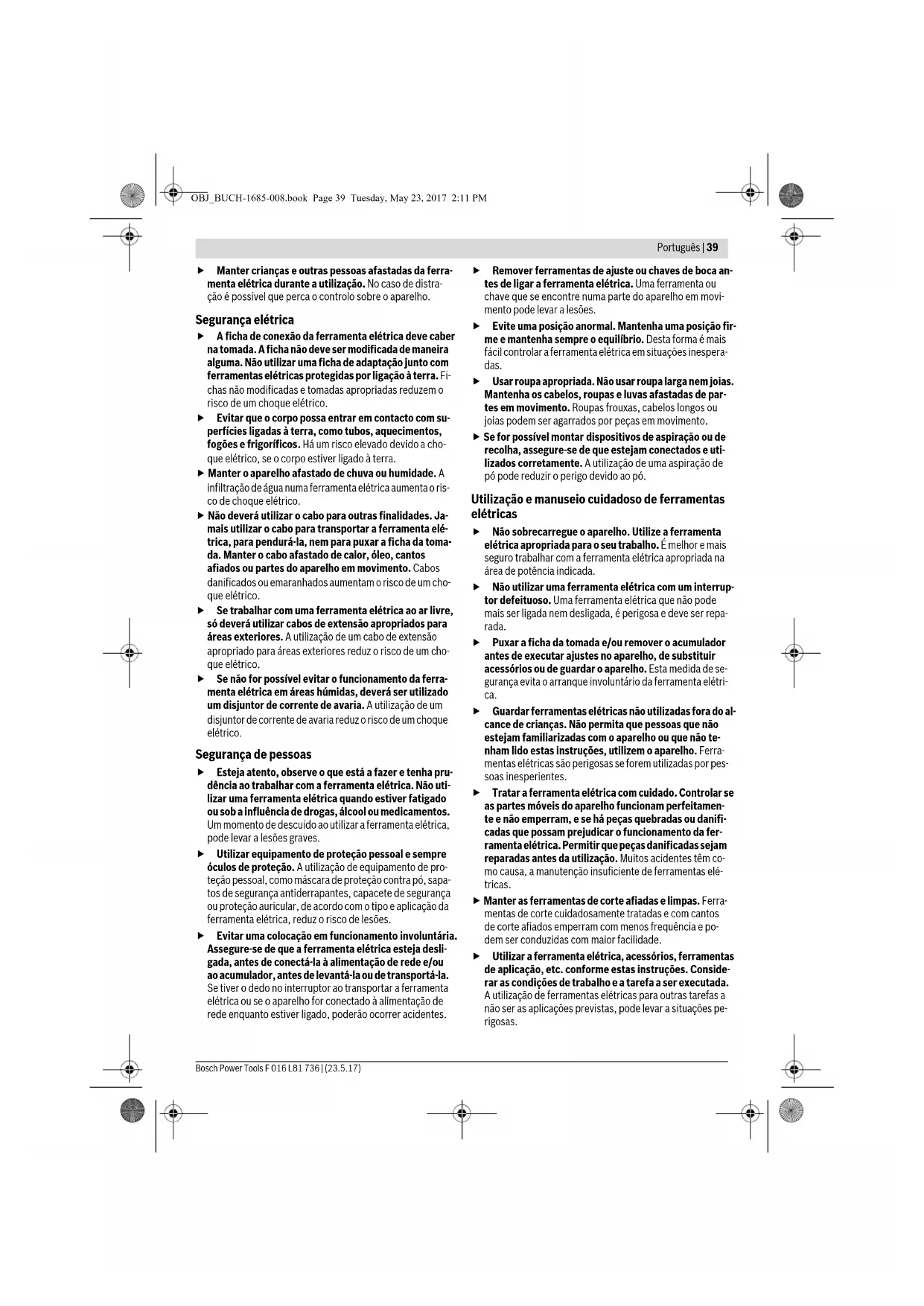 OBJ_BUCH-1685-008.book Page 39 Tuesday, May 23, 2017 2:11 PM

Português | 39

▶ Manter crianças e outras pessoas afastadas da ferramenta elétrica durante a utilização. No caso de distração é possível que perca o controlo sobre o aparelho.

Segurança elétrica

▶ A ficha de conexão da ferramenta elétrica deve caber na tomada. A ficha não deve ser modificada de maneira alguma. Não utilizar uma ficha de adaptação junto com ferramentas elétricas protegidas por ligação à terra. Fichas não modificadas e tomadas apropriadas reduzem o risco de um choque elétrico.

▶ Evitar que o corpo possa entrar em contacto com superfícies ligadas à terra, como tubos, aquecimentos, fogões e frigoríficos. Há um risco elevado devido a choque elétrico, se o corpo estiver ligado à terra.

▶ Manter o aparelho afastado de chuva ou humidade. A infiltração de água numa ferramenta elétrica aumenta o risco de choque elétrico.

▶ Não deverá utilizar o cabo para outras finalidades. Jamais utilizar o cabo para transportar a ferramenta elétrica, para pendurá-la, nem para puxar a ficha da tomada. Manter o cabo afastado de calor, óleo, cantos afiados ou partes do aparelho em movimento. Cabos danificados ou emaranhados aumentam o risco de um choque elétrico.

▶ Se trabalhar com uma ferramenta elétrica ao ar livre, só deverá utilizar cabos de extensão apropriados para áreas exteriores. A utilização de um cabo de extensão apropriado para áreas exteriores reduz o risco de um choque elétrico.

▶ Se não for possível evitar o funcionamento da ferramenta elétrica em áreas húmidas, deverá ser utilizado um disjuntor de corrente de avaria. A utilização de um disjuntor de corrente de avaria reduz o risco de um choque elétrico.

Segurança de pessoas

▶ Esteja atento, observe o que está a fazer e tenha prudência ao trabalhar com a ferramenta elétrica. Não utilizar uma ferramenta elétrica quando estiver fatigado ou sob a influência de drogas, álcool ou medicamentos. Um momento de descuido ao utilizar a ferramenta elétrica, pode levar a lesões graves.

▶ Utilizar equipamento de proteção pessoal e sempre óculos de proteção. A utilização de equipamento de proteção pessoal, como máscara de proteção contra pó, sapatos de segurança antiderrapantes, capacete de segurança ou proteção auricular, de acordo com o tipo e aplicação da ferramenta elétrica, reduz o risco de lesões.

▶ Evitar uma colocação em funcionamento involuntária. Assegure-se de que a ferramenta elétrica esteja desligada, antes de conectá-la à alimentação de rede e/ou ao acumulador, antes de levantá-la ou de transportá-la. Se tiver o dedo no interruptor ao transportar a ferramenta elétrica ou se o aparelho for conectado à alimentação de rede enquanto estiver ligado, poderão ocorrer acidentes.

▶ Remover ferramentas de ajuste ou chaves de boca antes de ligar a ferramenta elétrica. Uma ferramenta ou chave que se encontre numa parte do aparelho em movimento pode levar a lesões.

▶ Evite uma posição anormal. Mantenha uma posição firme e mantenha sempre o equilíbrio. Desta forma é mais fácil controlar a ferramenta elétrica em situações inesperadas.

▶ Usar roupa apropriada. Não usar roupa larga nem joias. Mantenha os cabelos, roupas e luvas afastadas de partes em movimento. Roupas frouxas, cabelos longos ou joias podem ser agarrados por peças em movimento.

▶ Se for possível montar dispositivos de aspiração ou de recolha, assegure-se de que estejam conectados e utilizados corretamente. A utilização de uma aspiração de pó pode reduzir o perigo devido ao pó.

Utilização e manuseio cuidadoso de ferramentas elétricas

▶ Não sobrecarregue o aparelho. Utilize a ferramenta elétrica apropriada para o seu trabalho. É melhor e mais seguro trabalhar com a ferramenta elétrica apropriada na área de potência indicada.

▶ Não utilizar uma ferramenta elétrica com um interruptor defeituoso. Uma ferramenta elétrica que não pode mais ser ligada nem desligada, é perigosa e deve ser reparada.

▶ Puxar a ficha da tomada e/ou remover o acumulador antes de executar ajustes no aparelho, de substituir acessórios ou de guardar o aparelho. Esta medida de segurança evita o arranque involuntário da ferramenta elétrica.

▶ Guardar ferramentas elétricas não utilizadas fora do alcance de crianças. Não permita que pessoas que não estejam familiarizadas com o aparelho ou que não tenham lido estas instruções, utilizem o aparelho. Ferramentas elétricas são perigosas se forem utilizadas por pessoas inesperientes.

▶ Tratar a ferramenta elétrica com cuidado. Controlar se as partes móveis do aparelho funcionam perfeitamente e não emperram, e se há peças quebradas ou danificadas que possam prejudicar o funcionamento da ferramenta elétrica. Permitir que peças danificadas sejam reparadas antes da utilização. Muitos acidentes têm como causa, a manutenção insuficiente de ferramentas elétricas.

▶ Manter as ferramentas de corte afiadas e limpas. Ferramentas de corte cuidadosamente tratadas e com cantos de corte afiados emperram com menos frequência e podem ser conduzidas com maior facilidade.

▶ Utilizar a ferramenta elétrica, acessórios, ferramentas de aplicação, etc. conforme estas instruções. Considerar as condições de trabalho e a tarefa a ser executada. A utilização de ferramentas elétricas para outras tarefas a não ser as aplicações previstas, pode levar a situações perigosas.

Bosch Power Tools F 016 L81 736 | (23.5.17)